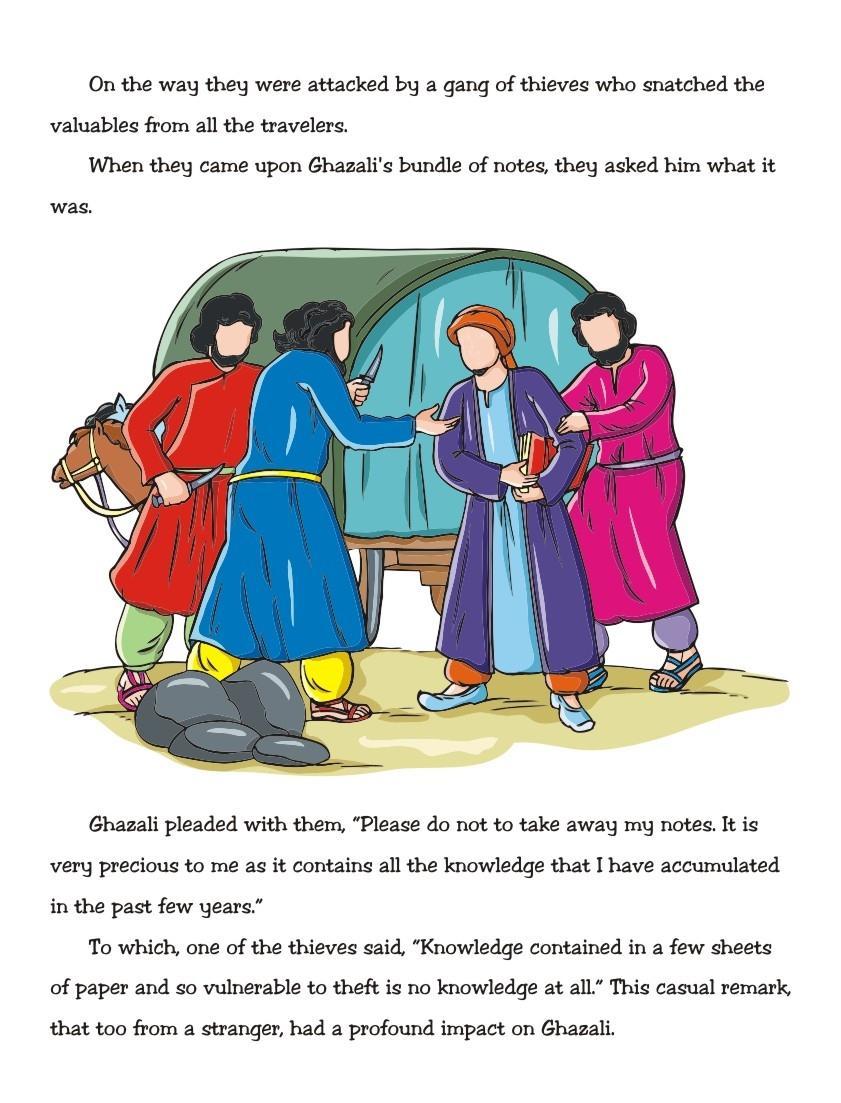 On the way they were attacked by a gang of thieves who snatched the valuables from all the travelers.

When they came upon Ghazali's bundle of notes, they asked him what it was.

Ghazali pleaded with them, "Please do not to take away my notes. It is very precious to me as it contains all the knowledge that I have accumulated in the past few years."

To which, one of the thieves said, "Knowledge contained in a few sheets of paper and so vulnerable to theft is no knowledge at all." This casual remark, that too from a stranger, had a profound impact on Ghazali.